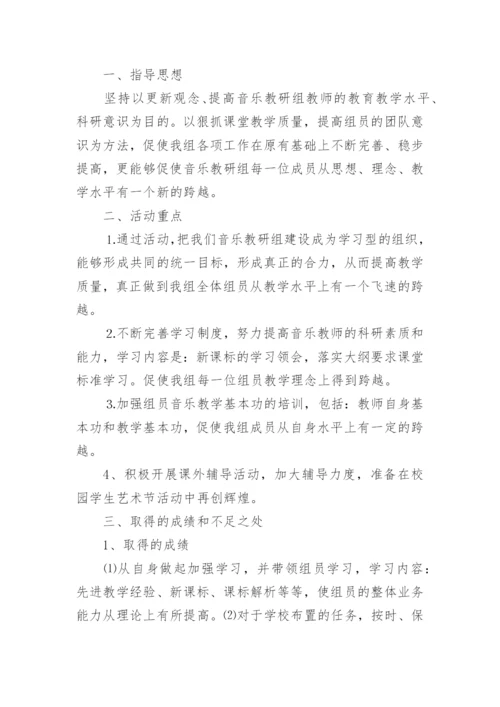 一、指导思想

坚持以更新观念、提高音乐教研组教师的教育教学水平、科研意识为目的。以狠抓课堂教学质量，提高组员的团队意识为方法，促使我组各项工作在原有基础上不断完善、稳步提高，更能够促使音乐教研组每一位成员从思想、理念、教学水平有一个新的跨越。

二、活动重点

1.通过活动，把我们音乐教研组建设成为学习型的组织，能够形成共同的统一目标，形成真正的合力，从而提高教学质量，真正做到我组全体组员从教学水平上有一个飞速的跨越。

2.不断完善学习制度，努力提高音乐教师的科研素质和能力，学习内容是：新课标的学习领会，落实大纲要求课堂标准学习。促使我组每一位组员教学理念上得到跨越。

3.加强组员音乐教学基本功的培训，包括：教师自身基本功和教学基本功，促使我组成员从自身水平上有一定的跨越。

4、积极开展课外辅导活动，加大辅导力度，准备在校园学生艺术节活动中再创辉煌。

三、取得的成绩和不足之处

1、取得的成绩

⑴从自身做起加强学习，并带领组员学习，学习内容：先进教学经验、新课标、课标解析等等，使组员的整体业务能力从理论上有所提高。⑵对于学校布置的任务，按时、保